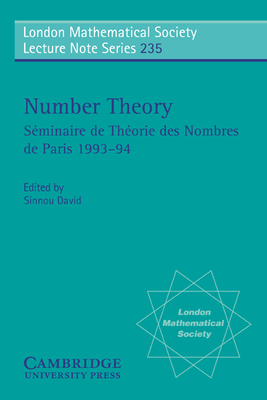 London Mathematical Society
Lecture Note Series 235

Number Theory
Séminaire de Théorie des Nombres de Paris 1993–94

Edited by
Sinnou David

London Mathematical Society

CAMBRIDGE
UNIVERSITY PRESS